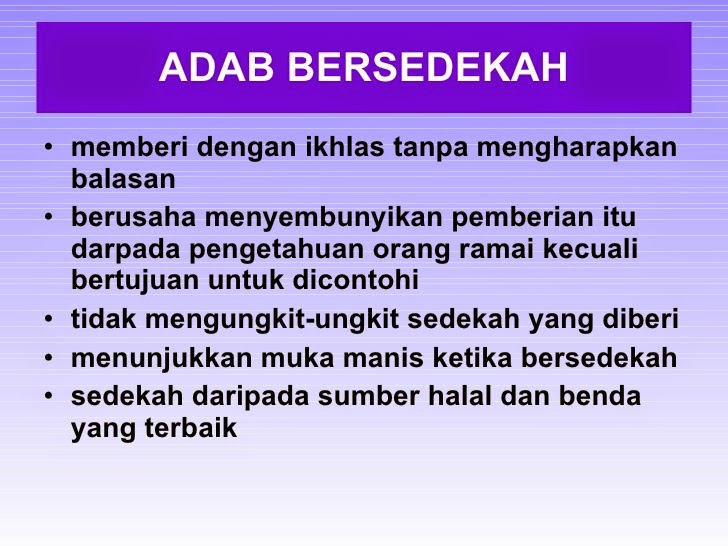 ADAB BERSEDEKAH

• memberi dengan ikhlas tanpa mengharapkan balasan
• berusaha menyembunyikan pemberian itu darpada pengetahuan orang ramai kecuali bertujuan untuk dicontohi
• tidak mengungkit-ungkit sedekah yang diberi
• menunjukkan muka manis ketika bersedekah
• sedekah daripada sumber halal dan benda yang terbaik